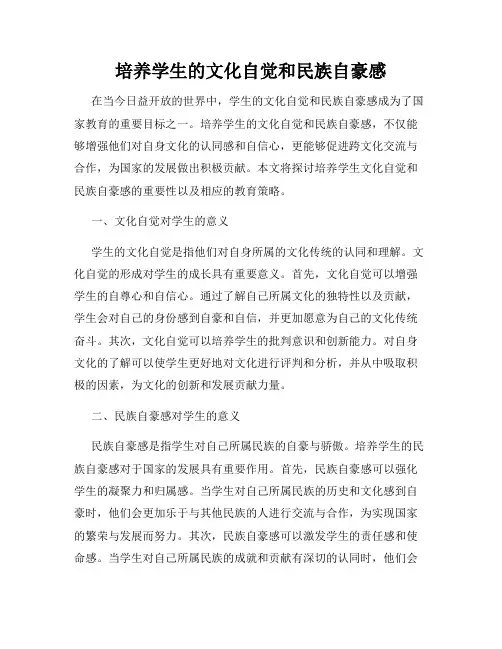 培养学生的文化自觉和民族自豪感

在当今日益开放的世界中，学生的文化自觉和民族自豪感成为了国家教育的重要目标之一。培养学生的文化自觉和民族自豪感，不仅能够增强他们对自身文化的认同感和自信心，更能够促进跨文化交流与合作，为国家的发展做出积极贡献。本文将探讨培养学生文化自觉和民族自豪感的重要性以及相应的教育策略。

一、文化自觉对学生的意义

学生的文化自觉是指他们对自身所属的文化传统的认同和理解。文化自觉的形成对学生的成长具有重要意义。首先，文化自觉可以增强学生的自尊心和自信心。通过了解自己所属文化的独特性以及贡献，学生会对自己的身份感到自豪和自信，并更加愿意为自己的文化传统奋斗。其次，文化自觉可以培养学生的批判意识和创新能力。对自身文化的了解可以使学生更好地对文化进行评判和分析，并从中吸取积极的因素，为文化的创新和发展贡献力量。

二、民族自豪感对学生的意义

民族自豪感是指学生对自己所属民族的自豪与骄傲。培养学生的民族自豪感对于国家的发展具有重要作用。首先，民族自豪感可以强化学生的凝聚力和归属感。当学生对自己所属民族的历史和文化感到自豪时，他们会更加乐于与其他民族的人进行交流与合作，为实现国家的繁荣与发展而努力。其次，民族自豪感可以激发学生的责任感和使命感。当学生对自己所属民族的成就和贡献有深切的认同时，他们会